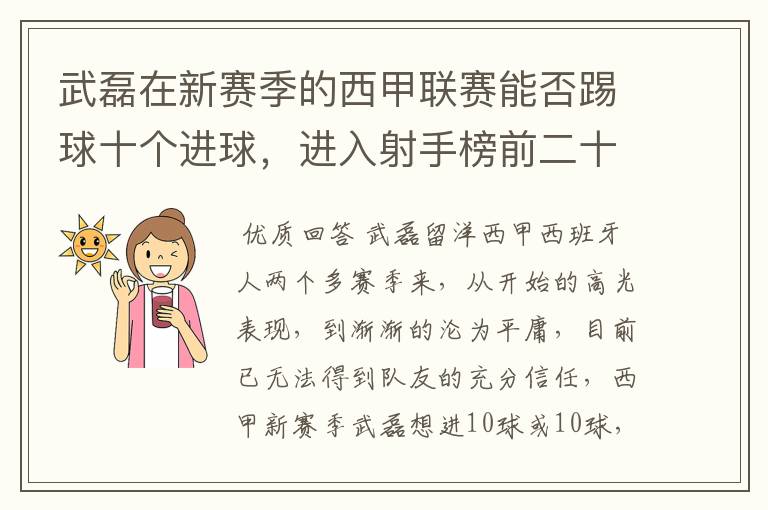 武磊在新赛季的西甲联赛能否踢球十个进球，进入射手榜前二十

优质回答 武磊留洋西甲西班牙人两个多赛季来，从开始的高光表现，到渐渐的沦为平庸，目前已无法得到队友的充分信任，西甲新赛季武磊想进10球或10球，